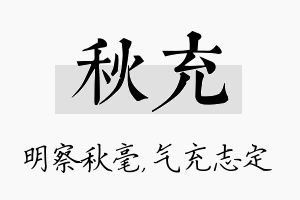 秋充

明察秋毫,气充志定